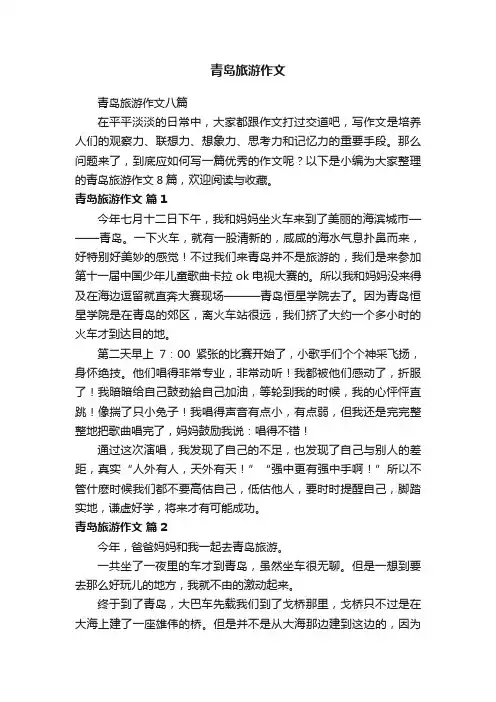 青岛旅游作文

青岛旅游作文八篇

在平平淡淡的日常中，大家都跟作文打过交道吧，写作文是培养人们的观察力、联想力、想象力、思考力和记忆力的重要手段。那么问题来了，到底应如何写一篇优秀的作文呢？以下是小编为大家整理的青岛旅游作文 8 篇，欢迎阅读与收藏。

青岛旅游作文 篇 1

今年七月十二日下午，我和妈妈坐火车来到了美丽的海滨城市———青岛。一下火车，就有一股清新的，咸咸的海水气息扑鼻而来，好特别好美妙的感觉！不过我们来青岛并不是旅游的，我们是来参加第十一届中国少年儿童歌曲卡拉 ok 电视大赛的。所以我和妈妈没来得及在海边逗留就直奔大赛现场———青岛恒星学院去了。因为青岛恒星学院是在青岛的郊区，离火车站很远，我们挤了大约一个多小时的火车才到达目的地。

第二天早上 7：00 紧张的比赛开始了，小歌手们个个神采飞扬，身怀绝技。他们唱得非常专业，非常动听！我都被他们感动了，折服了！我暗暗给自己鼓劲给自己加油，等轮到我的时候，我的心怦怦直跳！像揣了只小兔子！我唱得声音有点小，有点弱，但我还是完完整整地把歌曲唱完了，妈妈鼓励我说：唱得不错！

通过这次演唱，我发现了自己的不足，也发现了自己与别人的差距，真实“人外有人，天外有天！”“强中更有强中手啊！”所以不管什麽时候我们都不要高估自己，低估他人，要时时提醒自己，脚踏实地，谦虚好学，将来才有可能成功。

青岛旅游作文 篇 2

今年，爸爸妈妈和我一起去青岛旅游。

一共坐了一夜里的车才到青岛，虽然坐车很无聊。但是一想到要去那么好玩儿的地方，我就不由的激动起来。

终于到了青岛，大巴车先载我们到了戈桥那里，戈桥只不过是在大海上建了一座雄伟的桥。但是并不是从大海那边建到这边的，因为